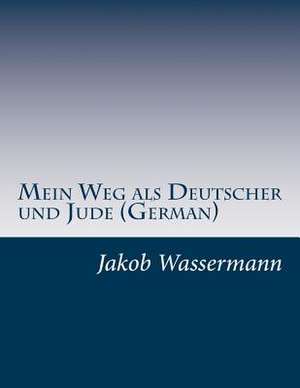 Mein Weg als Deutscher und Jude (German)

Jakob Wassermann